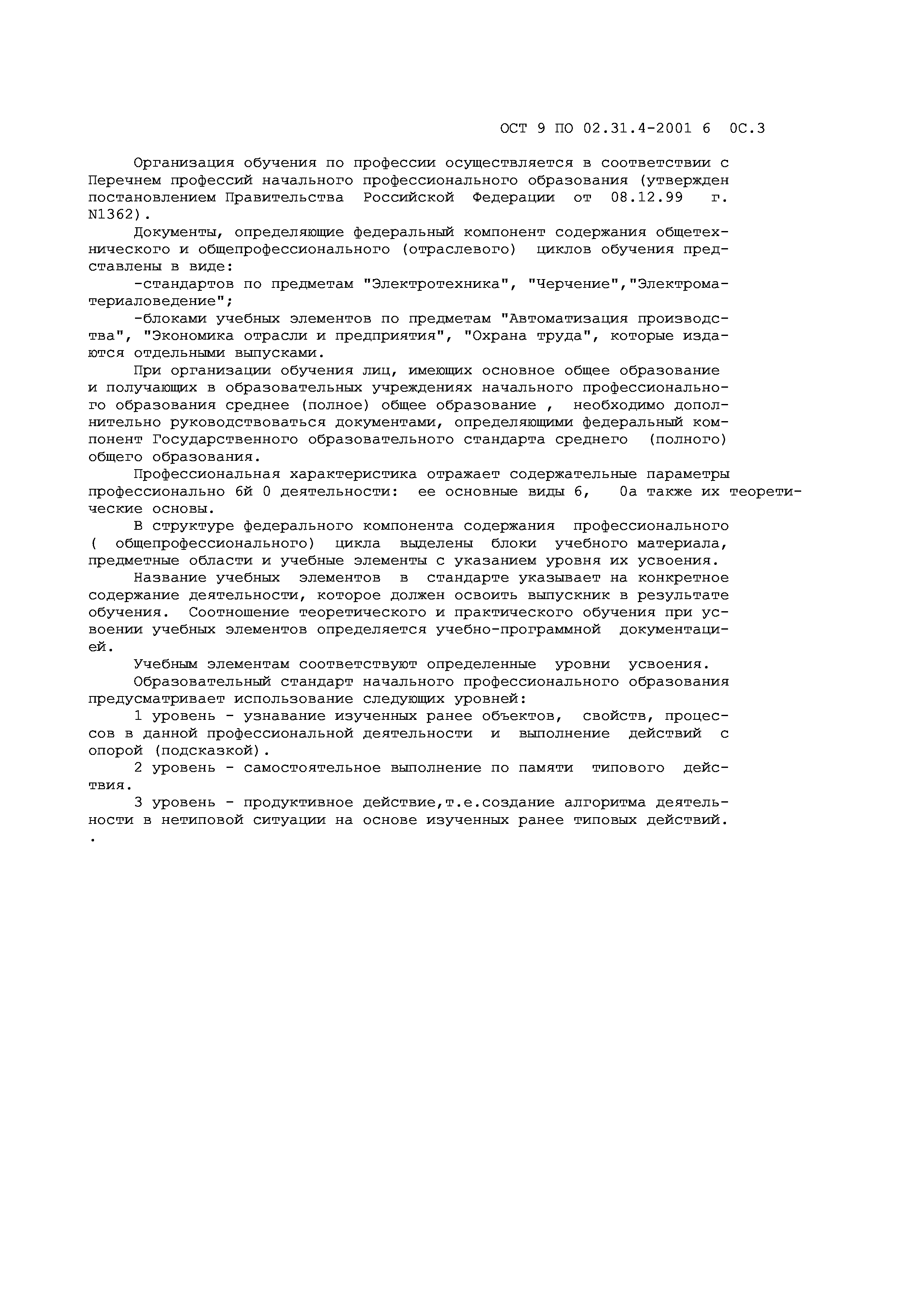 ОСТ 9 ПО 02.31.4-2001 6  0С.3

Организация обучения по профессии осуществляется в соответствии с Перечнем профессий начального профессионального образования (утвержден постановлением Правительства Российской Федерации от 08.12.99 г. N1362).

Документы, определяющие федеральный компонент содержания общетехнического и общепрофессионального (отраслевого) циклов обучения представлены в виде:

-стандартов по предметам "Электротехника", "Черчение","Электроматериаловедение";

-блоками учебных элементов по предметам "Автоматизация производства", "Экономика отрасли и предприятия", "Охрана труда", которые издаются отдельными выпусками.

При организации обучения лиц, имеющих основное общее образование и получающих в образовательных учреждениях начального профессионального образования среднее (полное) общее образование , необходимо дополнительно руководствоваться документами, определяющими федеральный компонент Государственного образовательного стандарта среднего (полного) общего образования.

Профессиональная характеристика отражает содержательные параметры профессионально 6й 0 деятельности: ее основные виды 6, 0а также их теоретические основы.

В структуре федерального компонента содержания профессионального ( общепрофессионального) цикла выделены блоки учебного материала, предметные области и учебные элементы с указанием уровня их усвоения.

Название учебных элементов в стандарте указывает на конкретное содержание деятельности, которое должен освоить выпускник в результате обучения. Соотношение теоретического и практического обучения при усвоении учебных элементов определяется учебно-программной документацией.

Учебным элементам соответствуют определенные уровни усвоения.

Образовательный стандарт начального профессионального образования предусматривает использование следующих уровней:

1 уровень - узнавание изученных ранее объектов, свойств, процессов в данной профессиональной деятельности и выполнение действий с опорой (подсказкой).

2 уровень - самостоятельное выполнение по памяти типового действия.

3 уровень - продуктивное действие,т.е.создание алгоритма деятельности в нетиповой ситуации на основе изученных ранее типовых действий.
.